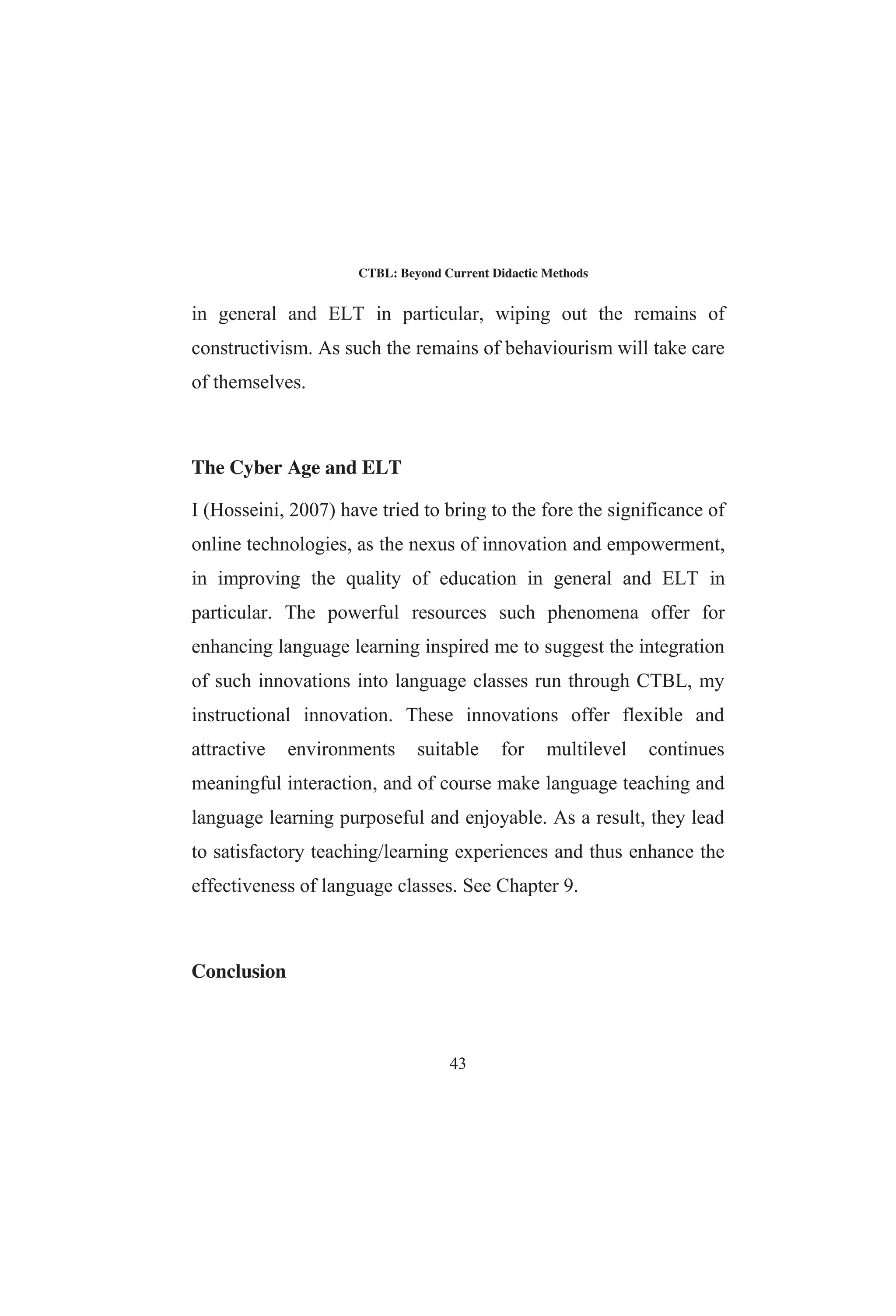 CTBL: Beyond Current Didactic Methods

in general and ELT in particular, wiping out the remains of constructivism. As such the remains of behaviourism will take care of themselves.

The Cyber Age and ELT

I (Hosseini, 2007) have tried to bring to the fore the significance of online technologies, as the nexus of innovation and empowerment, in improving the quality of education in general and ELT in particular. The powerful resources such phenomena offer for enhancing language learning inspired me to suggest the integration of such innovations into language classes run through CTBL, my instructional innovation. These innovations offer flexible and attractive environments suitable for multilevel continues meaningful interaction, and of course make language teaching and language learning purposeful and enjoyable. As a result, they lead to satisfactory teaching/learning experiences and thus enhance the effectiveness of language classes. See Chapter 9.

Conclusion

43